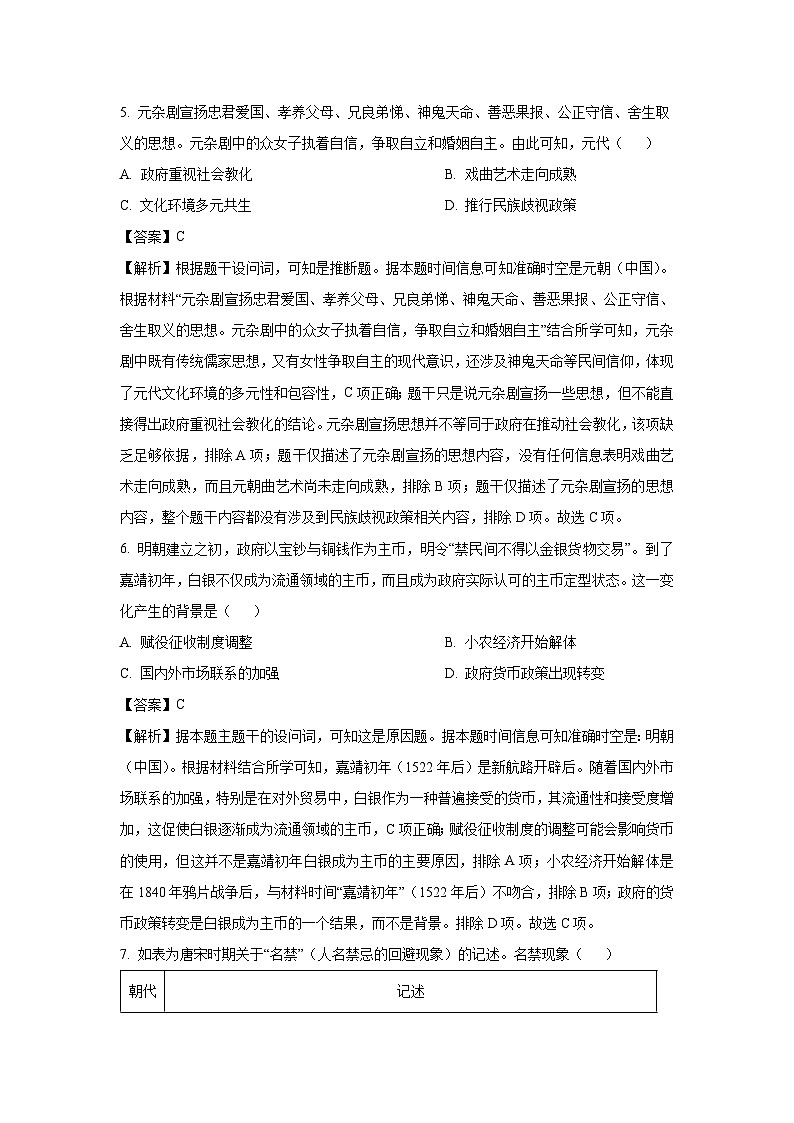 5. 元杂剧宣扬忠君爱国、孝养父母、兄良弟悌、神鬼天命、善恶果报、公正守信、舍生取义的思想。元杂剧中的众女子执着自信，争取自立和婚姻自主。由此可知，元代（　　）

A. 政府重视社会教化

B. 戏曲艺术走向成熟

C. 文化环境多元共生

D. 推行民族歧视政策

【答案】C

【解析】根据题干设问词，可知是推断题。据本题时间信息可知准确时空是元朝（中国）。根据材料“元杂剧宣扬忠君爱国、孝养父母、兄良弟悌、神鬼天命、善恶果报、公正守信、舍生取义的思想。元杂剧中的众女子执着自信，争取自立和婚姻自主”结合所学可知，元杂剧中既有传统儒家思想，又有女性争取自主的现代意识，还涉及神鬼天命等民间信仰，体现了元代文化环境的多元性和包容性，C项正确；题干只是说元杂剧宣扬一些思想，但不能直接得出政府重视社会教化的结论。元杂剧宣扬思想并不等同于政府在推动社会教化，该项缺乏足够依据，排除A项；题干仅描述了元杂剧宣扬的思想内容，没有任何信息表明戏曲艺术走向成熟，而且元朝曲艺术尚未走向成熟，排除B项；题干仅描述了元杂剧宣扬的思想内容，整个题干内容都没有涉及到民族歧视政策相关内容，排除D项。故选C项。

6. 明朝建立之初，政府以宝钞与铜钱作为主币，明令“禁民间不得以金银货物交易”。到了嘉靖初年，白银不仅成为流通领域的主币，而且成为政府实际认可的主币定型状态。这一变化产生的背景是（　　）

A. 赋役征收制度调整

B. 小农经济开始解体

C. 国内外市场联系的加强

D. 政府货币政策出现转变

【答案】C

【解析】据本题主题干的设问词，可知这是原因题。据本题时间信息可知准确时空是：明朝（中国）。根据材料结合所学可知，嘉靖初年（1522年后）是新航路开辟后。随着国内外市场联系的加强，特别是在对外贸易中，白银作为一种普遍接受的货币，其流通性和接受度增加，这促使白银逐渐成为流通领域的主币，C项正确；赋役征收制度的调整可能会影响货币的使用，但这并不是嘉靖初年白银成为主币的主要原因，排除A项；小农经济开始解体是在1840年鸦片战争后，与材料时间“嘉靖初年”（1522年后）不吻合，排除B项；政府的货币政策转变是白银成为主币的一个结果，而不是背景。排除D项。故选C项。

7. 如表为唐宋时期关于“名禁”（人名禁忌的回避现象）的记述。名禁现象（　　）

| 朝代 | 记述 |
|---|---|